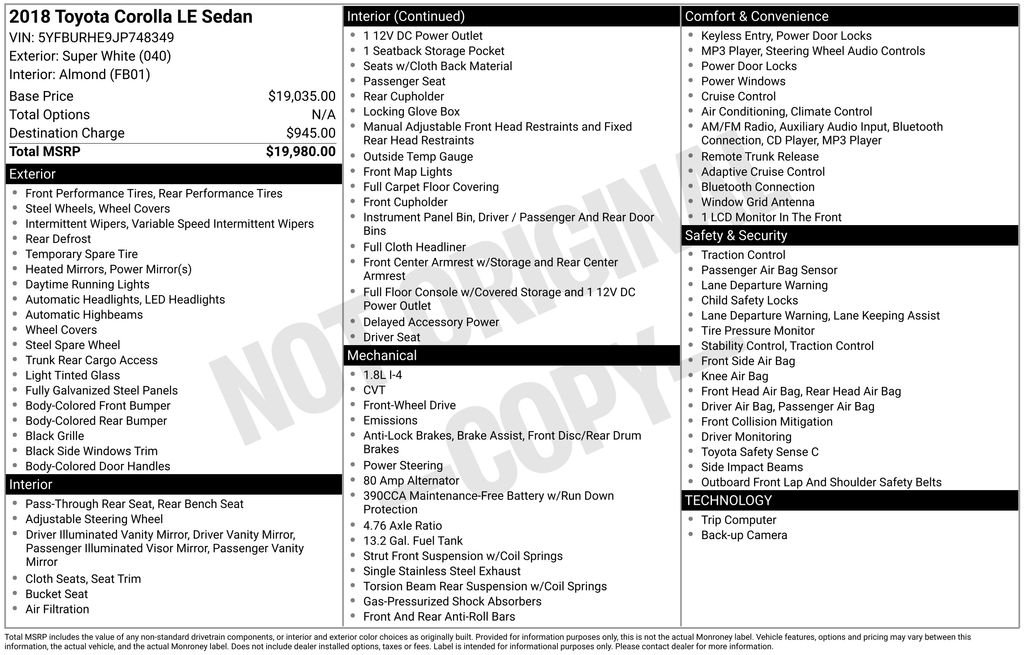 2018 Toyota Corolla LE Sedan
VIN: 5YFBURHE9JP748349
Exterior: Super White (040)
Interior: Almond (FB01)

| Base Price | $19,035.00 |
|---|---|
| Total Options | N/A |
| Destination Charge | $945.00 |
| Total MSRP | $19,980.00 |

Exterior
- Front Performance Tires, Rear Performance Tires
- Steel Wheels, Wheel Covers
- Intermittent Wipers, Variable Speed Intermittent Wipers
- Rear Defrost
- Temporary Spare Tire
- Heated Mirrors, Power Mirror(s)
- Daytime Running Lights
- Automatic Headlights, LED Headlights
- Automatic Highbeams
- Wheel Covers
- Steel Spare Wheel
- Trunk Rear Cargo Access
- Light Tinted Glass
- Fully Galvanized Steel Panels
- Body-Colored Front Bumper
- Body-Colored Rear Bumper
- Black Grille
- Black Side Windows Trim
- Body-Colored Door Handles

Interior
- Pass-Through Rear Seat, Rear Bench Seat
- Adjustable Steering Wheel
- Driver Illuminated Vanity Mirror, Driver Vanity Mirror, Passenger Illuminated Visor Mirror, Passenger Vanity Mirror
- Cloth Seats, Seat Trim
- Bucket Seat
- Air Filtration

Interior (Continued)
- 1 12V DC Power Outlet
- 1 Seatback Storage Pocket
- Seats w/Cloth Back Material
- Passenger Seat
- Rear Cupholder
- Locking Glove Box
- Manual Adjustable Front Head Restraints and Fixed Rear Head Restraints
- Outside Temp Gauge
- Front Map Lights
- Full Carpet Floor Covering
- Front Cupholder
- Instrument Panel Bin, Driver / Passenger And Rear Door Bins
- Full Cloth Headliner
- Front Center Armrest w/Storage and Rear Center Armrest
- Full Floor Console w/Covered Storage and 1 12V DC Power Outlet
- Delayed Accessory Power
- Driver Seat

Mechanical
- 1.8L I-4
- CVT
- Front-Wheel Drive
- Emissions
- Anti-Lock Brakes, Brake Assist, Front Disc/Rear Drum Brakes
- Power Steering
- 80 Amp Alternator
- 390CCA Maintenance-Free Battery w/Run Down Protection
- 4.76 Axle Ratio
- 13.2 Gal. Fuel Tank
- Strut Front Suspension w/Coil Springs
- Single Stainless Steel Exhaust
- Torsion Beam Rear Suspension w/Coil Springs
- Gas-Pressurized Shock Absorbers
- Front And Rear Anti-Roll Bars

Comfort & Convenience
- Keyless Entry, Power Door Locks
- MP3 Player, Steering Wheel Audio Controls
- Power Door Locks
- Power Windows
- Cruise Control
- Air Conditioning, Climate Control
- AM/FM Radio, Auxiliary Audio Input, Bluetooth Connection, CD Player, MP3 Player
- Remote Trunk Release
- Adaptive Cruise Control
- Bluetooth Connection
- Window Grid Antenna
- 1 LCD Monitor In The Front

Safety & Security
- Traction Control
- Passenger Air Bag Sensor
- Lane Departure Warning
- Child Safety Locks
- Lane Departure Warning, Lane Keeping Assist
- Tire Pressure Monitor
- Stability Control, Traction Control
- Front Side Air Bag
- Knee Air Bag
- Front Head Air Bag, Rear Head Air Bag
- Driver Air Bag, Passenger Air Bag
- Front Collision Mitigation
- Driver Monitoring
- Toyota Safety Sense C
- Side Impact Beams
- Outboard Front Lap And Shoulder Safety Belts

TECHNOLOGY
- Trip Computer
- Back-up Camera

NOT ORIGINAL COPY

Total MSRP includes the value of any non-standard drivetrain components, or interior and exterior color choices as originally built. Provided for information purposes only, this is not the actual Monroney label. Vehicle features, options and pricing may vary between this information, the actual vehicle, and the actual Monroney label. Does not include dealer installed options, taxes or fees. Label is intended for informational purposes only. Please contact dealer for more information.